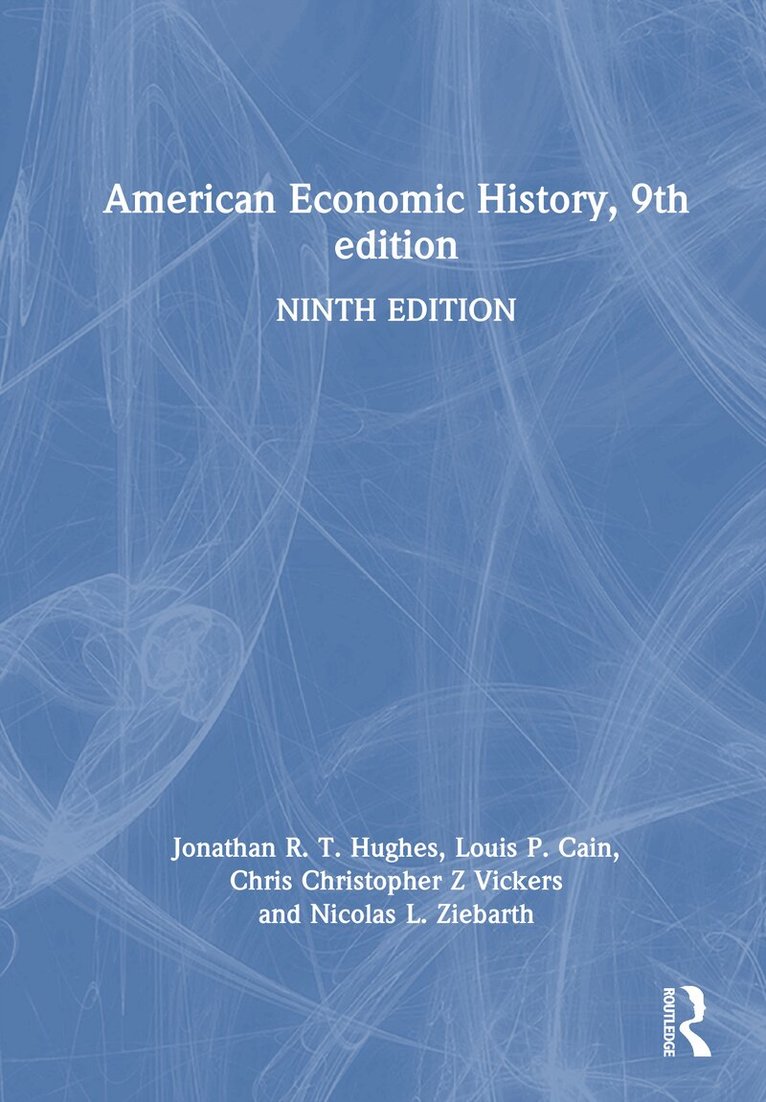 American Economic History, 9th edition

NINTH EDITION

Jonathan R. T. Hughes, Louis P. Cain,
Chris Christopher Z Vickers
and Nicolas L. Ziebarth

ROUTLEDGE